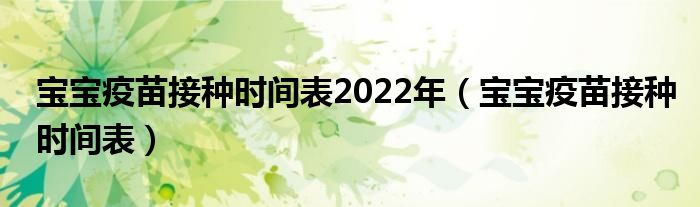 宝宝疫苗接种时间表2022年（宝宝疫苗接种时间表）